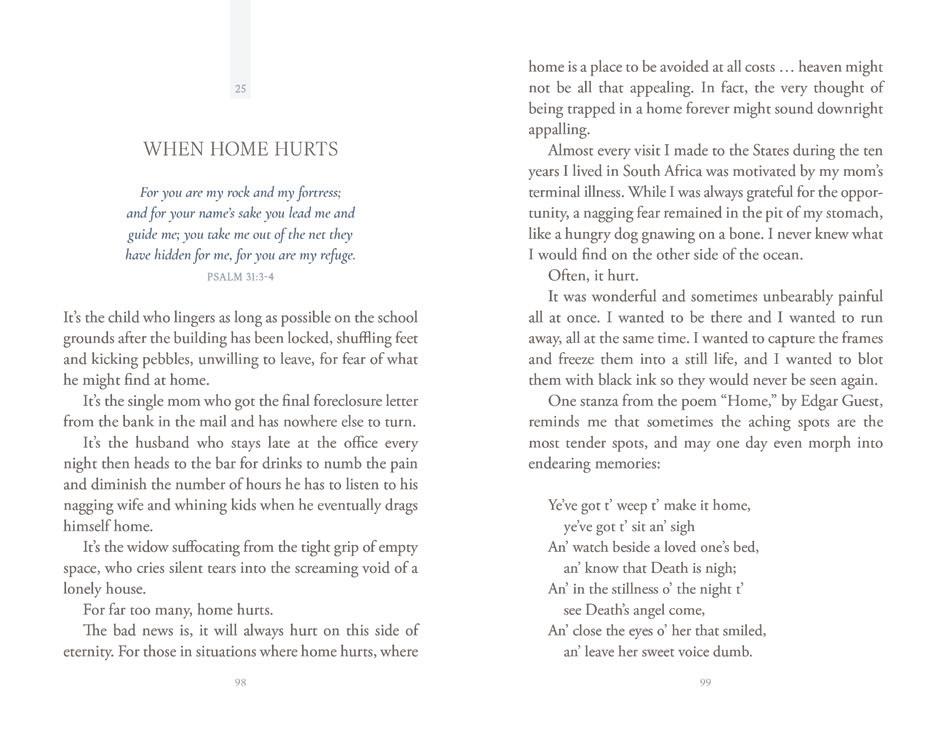 25

WHEN HOME HURTS

For you are my rock and my fortress;
and for your name's sake you lead me and
guide me; you take me out of the net they
have hidden for me, for you are my refuge.
PSALM 31:3-4

It's the child who lingers as long as possible on the school grounds after the building has been locked, shuffling feet and kicking pebbles, unwilling to leave, for fear of what he might find at home.

It's the single mom who got the final foreclosure letter from the bank in the mail and has nowhere else to turn.

It's the husband who stays late at the office every night then heads to the bar for drinks to numb the pain and diminish the number of hours he has to listen to his nagging wife and whining kids when he eventually drags himself home.

It's the widow suffocating from the tight grip of empty space, who cries silent tears into the screaming void of a lonely house.

For far too many, home hurts.

The bad news is, it will always hurt on this side of eternity. For those in situations where home hurts, where

98

home is a place to be avoided at all costs … heaven might not be all that appealing. In fact, the very thought of being trapped in a home forever might sound downright appalling.

Almost every visit I made to the States during the ten years I lived in South Africa was motivated by my mom's terminal illness. While I was always grateful for the opportunity, a nagging fear remained in the pit of my stomach, like a hungry dog gnawing on a bone. I never knew what I would find on the other side of the ocean.

Often, it hurt.

It was wonderful and sometimes unbearably painful all at once. I wanted to be there and I wanted to run away, all at the same time. I wanted to capture the frames and freeze them into a still life, and I wanted to blot them with black ink so they would never be seen again.

One stanza from the poem "Home," by Edgar Guest, reminds me that sometimes the aching spots are the most tender spots, and may one day even morph into endearing memories:

Ye've got t' weep t' make it home,
ye've got t' sit an' sigh
An' watch beside a loved one's bed,
an' know that Death is nigh;
An' in the stillness o' the night t'
see Death's angel come,
An' close the eyes o' her that smiled,
an' leave her sweet voice dumb.

99